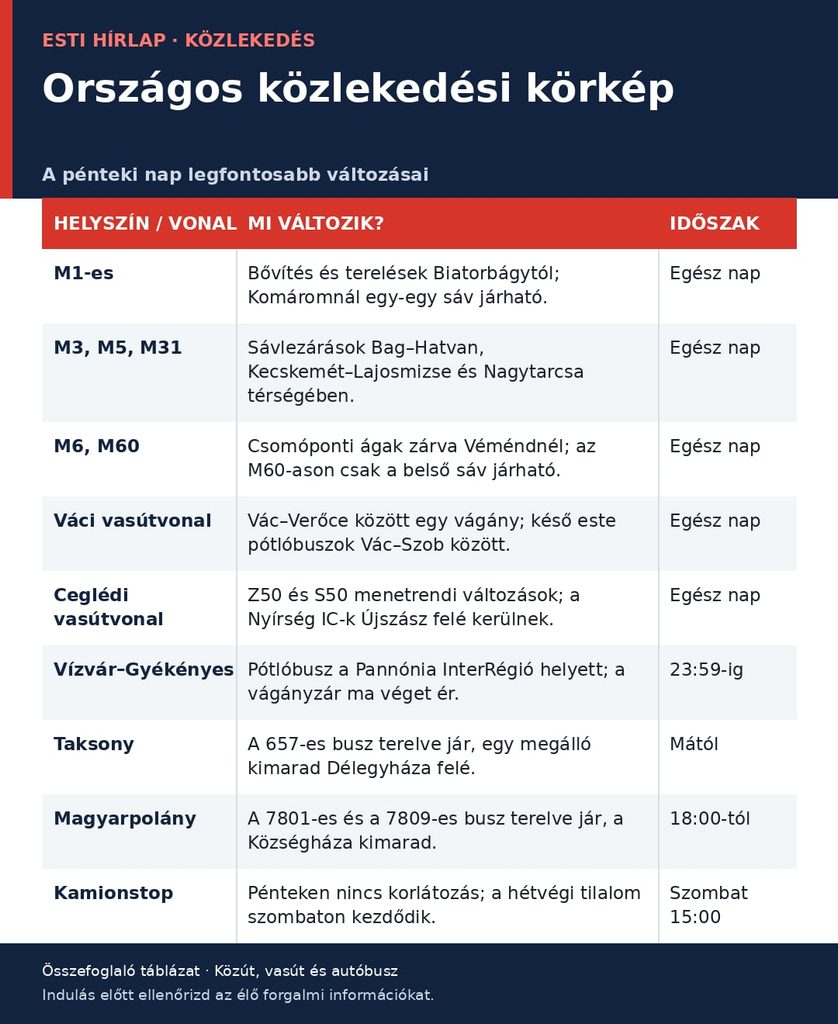 ESTI HÍRLAP · KÖZLEKEDÉS

Országos közlekedési körkép

A pénteki nap legfontosabb változásai

| HELYSZÍN / VONAL | MI VÁLTOZIK? | IDŐSZAK |
|---|---|---|
| M1-es | Bővítés és terelések Biatorbágytól; Komáromnál egy-egy sáv járható. | Egész nap |
| M3, M5, M31 | Sávlezárások Bag–Hatvan, Kecskemét–Lajosmizse és Nagytarcsa térségében. | Egész nap |
| M6, M60 | Csomóponti ágak zárva Véméndnél; az M60-ason csak a belső sáv járható. | Egész nap |
| Váci vasútvonal | Vác–Verőce között egy vágány; késő este pótlóbuszok Vác–Szob között. | Egész nap |
| Ceglédi vasútvonal | Z50 és S50 menetrendi változások; a Nyírség IC-k Újszász felé kerülnek. | Egész nap |
| Vízvár–Gyékényes | Pótlóbusz a Pannónia InterRégió helyett; a vágányzár ma véget ér. | 23:59-ig |
| Taksony | A 657-es busz terelve jár, egy megálló kimarad Délegyháza felé. | Mától |
| Magyarpolány | A 7801-es és a 7809-es busz terelve jár, a Községháza kimarad. | 18:00-tól |
| Kamionstop | Pénteken nincs korlátozás; a hétvégi tilalom szombaton kezdődik. | Szombat 15:00 |

Összefoglaló táblázat · Közút, vasút és autóbusz
Indulás előtt ellenőrizd az élő forgalmi információkat.